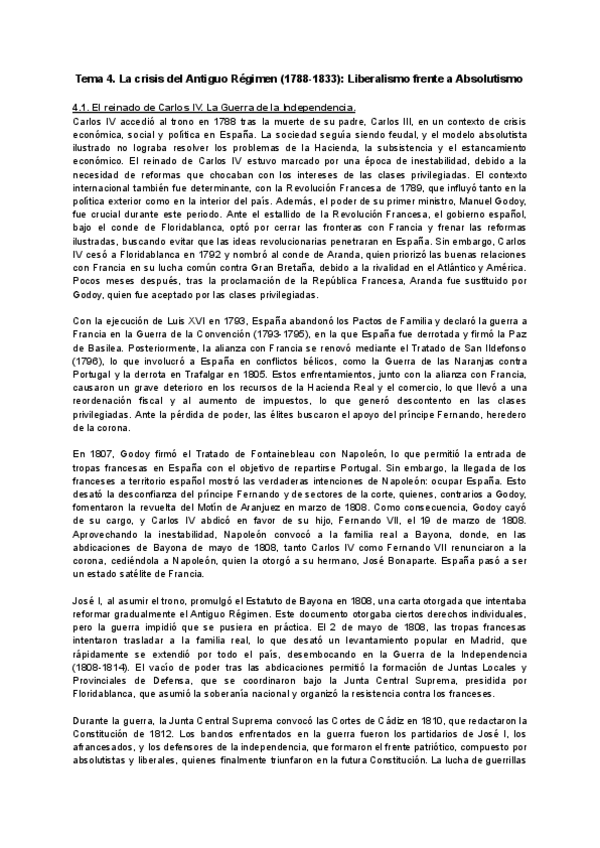 Tema 4. La crisis del Antiguo Régimen (1788-1833): Liberalismo frente a Absolutismo

4.1. El reinado de Carlos IV. La Guerra de la Independencia.
Carlos IV accedió al trono en 1788 tras la muerte de su padre, Carlos III, en un contexto de crisis económica, social y política en España. La sociedad seguía siendo feudal, y el modelo absolutista ilustrado no lograba resolver los problemas de la Hacienda, la subsistencia y el estancamiento económico. El reinado de Carlos IV estuvo marcado por una época de inestabilidad, debido a la necesidad de reformas que chocaban con los intereses de las clases privilegiadas. El contexto internacional también fue determinante, con la Revolución Francesa de 1789, que influyó tanto en la política exterior como en la interior del país. Además, el poder de su primer ministro, Manuel Godoy, fue crucial durante este periodo. Ante el estallido de la Revolución Francesa, el gobierno español, bajo el conde de Floridablanca, optó por cerrar las fronteras con Francia y frenar las reformas ilustradas, buscando evitar que las ideas revolucionarias penetraran en España. Sin embargo, Carlos IV cesó a Floridablanca en 1792 y nombró al conde de Aranda, quien priorizó las buenas relaciones con Francia en su lucha común contra Gran Bretaña, debido a la rivalidad en el Atlántico y América. Pocos meses después, tras la proclamación de la República Francesa, Aranda fue sustituido por Godoy, quien fue aceptado por las clases privilegiadas.

Con la ejecución de Luis XVI en 1793, España abandonó los Pactos de Familia y declaró la guerra a Francia en la Guerra de la Convención (1793-1795), en la que España fue derrotada y firmó la Paz de Basilea. Posteriormente, la alianza con Francia se renovó mediante el Tratado de San Ildefonso (1796), lo que involucró a España en conflictos bélicos, como la Guerra de las Naranjas contra Portugal y la derrota en Trafalgar en 1805. Estos enfrentamientos, junto con la alianza con Francia, causaron un grave deterioro en los recursos de la Hacienda Real y el comercio, lo que llevó a una reordenación fiscal y al aumento de impuestos, lo que generó descontento en las clases privilegiadas. Ante la pérdida de poder, las élites buscaron el apoyo del príncipe Fernando, heredero de la corona.

En 1807, Godoy firmó el Tratado de Fontainebleau con Napoleón, lo que permitió la entrada de tropas francesas en España con el objetivo de repartirse Portugal. Sin embargo, la llegada de los franceses a territorio español mostró las verdaderas intenciones de Napoleón: ocupar España. Esto desató la desconfianza del príncipe Fernando y de sectores de la corte, quienes, contrarios a Godoy, fomentaron la revuelta del Motín de Aranjuez en marzo de 1808. Como consecuencia, Godoy cayó de su cargo, y Carlos IV abdicó en favor de su hijo, Fernando VII, el 19 de marzo de 1808. Aprovechando la inestabilidad, Napoleón convocó a la familia real a Bayona, donde, en las abdicaciones de Bayona de mayo de 1808, tanto Carlos IV como Fernando VII renunciaron a la corona, cediéndola a Napoleón, quien la otorgó a su hermano, José Bonaparte. España pasó a ser un estado satélite de Francia.

José I, al asumir el trono, promulgó el Estatuto de Bayona en 1808, una carta otorgada que intentaba reformar gradualmente el Antiguo Régimen. Este documento otorgaba ciertos derechos individuales, pero la guerra impidió que se pusiera en práctica. El 2 de mayo de 1808, las tropas francesas intentaron trasladar a la familia real, lo que desató un levantamiento popular en Madrid, que rápidamente se extendió por todo el país, desembocando en la Guerra de la Independencia (1808-1814). El vacío de poder tras las abdicaciones permitió la formación de Juntas Locales y Provinciales de Defensa, que se coordinaron bajo la Junta Central Suprema, presidida por Floridablanca, que asumió la soberanía nacional y organizó la resistencia contra los franceses.

Durante la guerra, la Junta Central Suprema convocó las Cortes de Cádiz en 1810, que redactaron la Constitución de 1812. Los bandos enfrentados en la guerra fueron los partidarios de José I, los afrancesados, y los defensores de la independencia, que formaron el frente patriótico, compuesto por absolutistas y liberales, quienes finalmente triunfaron en la futura Constitución. La lucha de guerrillas